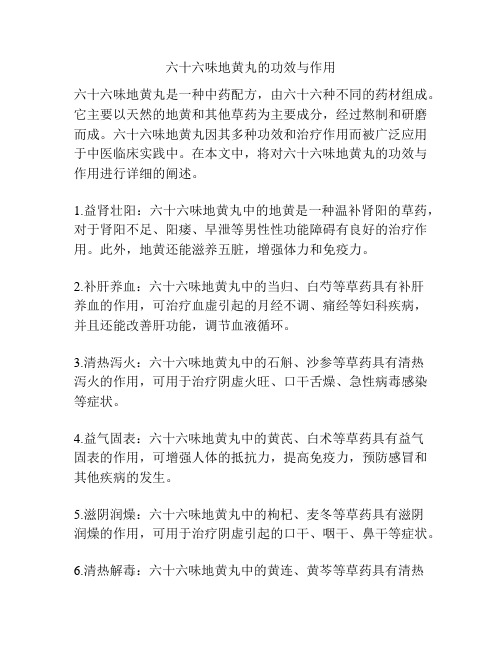 六十六味地黄丸的功效与作用

六十六味地黄丸是一种中药配方，由六十六种不同的药材组成。它主要以天然的地黄和其他草药为主要成分，经过熬制和研磨而成。六十六味地黄丸因其多种功效和治疗作用而被广泛应用于中医临床实践中。在本文中，将对六十六味地黄丸的功效与作用进行详细的阐述。

1.益肾壮阳：六十六味地黄丸中的地黄是一种温补肾阳的草药，对于肾阳不足、阳痿、早泄等男性性功能障碍有良好的治疗作用。此外，地黄还能滋养五脏，增强体力和免疫力。

2.补肝养血：六十六味地黄丸中的当归、白芍等草药具有补肝养血的作用，可治疗血虚引起的月经不调、痛经等妇科疾病，并且还能改善肝功能，调节血液循环。

3.清热泻火：六十六味地黄丸中的石斛、沙参等草药具有清热泻火的作用，可用于治疗阴虚火旺、口干舌燥、急性病毒感染等症状。

4.益气固表：六十六味地黄丸中的黄芪、白术等草药具有益气固表的作用，可增强人体的抵抗力，提高免疫力，预防感冒和其他疾病的发生。

5.滋阴润燥：六十六味地黄丸中的枸杞、麦冬等草药具有滋阴润燥的作用，可用于治疗阴虚引起的口干、咽干、鼻干等症状。

6.清热解毒：六十六味地黄丸中的黄连、黄芩等草药具有清热